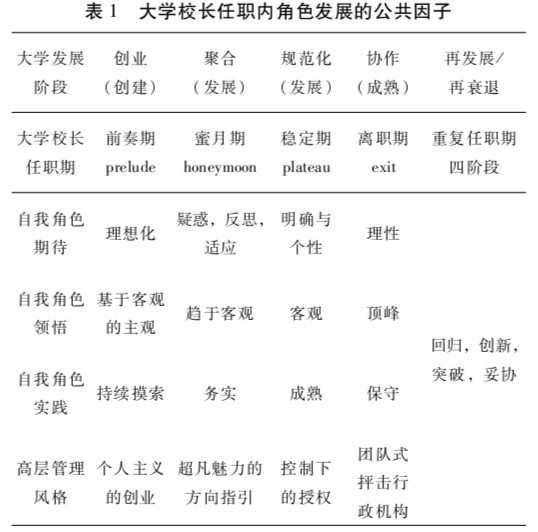 表 1　大学校长任职内角色发展的公共因子

| 大学发展阶段 | 创业（创建） | 聚合（发展） | 规范化（发展） | 协作（成熟） | 再发展/再衰退 |
|---|---|---|---|---|---|
| 大学校长任职期 | 前奏期 prelude | 蜜月期 honeymoon | 稳定期 plateau | 离职期 exit | 重复任职期四阶段 |
| 自我角色期待 | 理想化 | 疑惑，反思，适应 | 明确与个性 | 理性 | 回归，创新，突破，妥协 |
| 自我角色领悟 | 基于客观的主观 | 趋于客观 | 客观 | 顶峰 | |
| 自我角色实践 | 持续摸索 | 务实 | 成熟 | 保守 | |
| 高层管理风格 | 个人主义的创业 | 超凡魅力的方向指引 | 控制下的授权 | 团队式抨击行政机构 | |